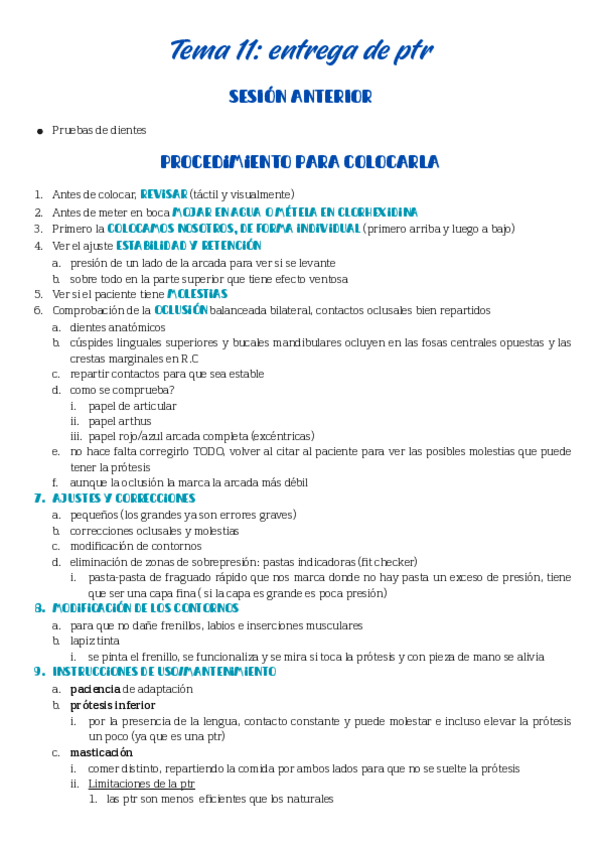 Tema 11: entrega de ptr

SESIÓN ANTERIOR

● Pruebas de dientes

PROCEDIMIENTO PARA COLOCARLA

1. Antes de colocar, REVISAR (táctil y visualmente)
2. Antes de meter en boca MOJAR EN AGUA O MÉTELA EN CLORHEXIDINA
3. Primero la COLOCAMOS NOSOTROS, DE FORMA INDIVIDUAL (primero arriba y luego a bajo)
4. Ver el ajuste ESTABILIDAD Y RETENCIÓN
a. presión de un lado de la arcada para ver si se levante
b. sobre todo en la parte superior que tiene efecto ventosa
5. Ver si el paciente tiene MOLESTIAS
6. Comprobación de la OCLUSIÓN balanceada bilateral, contactos oclusales bien repartidos
a. dientes anatómicos
b. cúspides linguales superiores y bucales mandibulares ocluyen en las fosas centrales opuestas y las crestas marginales en R.C
c. repartir contactos para que sea estable
d. como se comprueba?
i. papel de articular
ii. papel arthus
iii. papel rojo/azul arcada completa (excéntricas)
e. no hace falta corregirlo TODO, volver al citar al paciente para ver las posibles molestias que puede tener la prótesis
f. aunque la oclusión la marca la arcada más débil
7. AJUSTES Y CORRECCIONES
a. pequeños (los grandes ya son errores graves)
b. correcciones oclusales y molestias
c. modificación de contornos
d. eliminación de zonas de sobrepresión: pastas indicadoras (fit checker)
i. pasta-pasta de fraguado rápido que nos marca donde no hay pasta un exceso de presión, tiene que ser una capa fina ( si la capa es grande es poca presión)
8. MODIFICACIÓN DE LOS CONTORNOS
a. para que no dañe frenillos, labios e inserciones musculares
b. lapiz tinta
i. se pinta el frenillo, se funcionaliza y se mira si toca la prótesis y con pieza de mano se alivia
9. INSTRUCCIONES DE USO/MANTENIMIENTO
a. paciencia de adaptación
b. prótesis inferior
i. por la presencia de la lengua, contacto constante y puede molestar e incluso elevar la prótesis un poco (ya que es una ptr)
c. masticación
i. comer distinto, repartiendo la comida por ambos lados para que no se suelte la prótesis
ii. Limitaciones de la ptr
1. las ptr son menos eficientes que los naturales